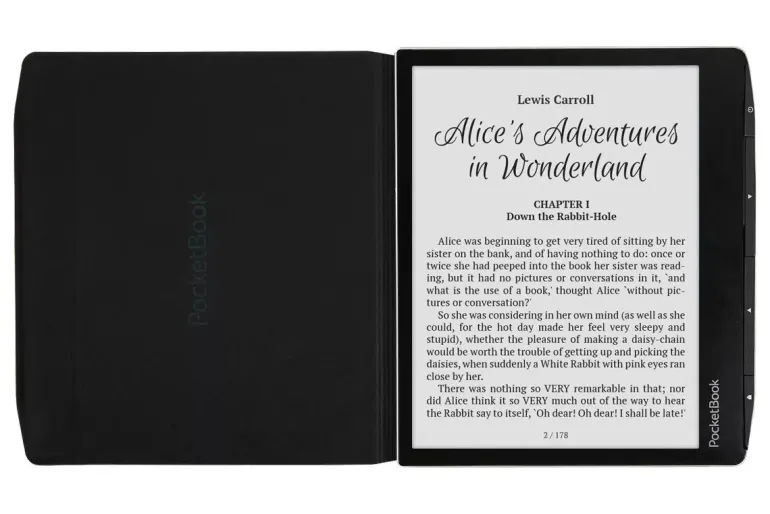 PocketBook

Lewis Carroll

Alice's Adventures in Wonderland

CHAPTER I
Down the Rabbit-Hole

Alice was beginning to get very tired of sitting by her sister on the bank, and of having nothing to do: once or twice she had peeped into the book her sister was reading, but it had no pictures or conversations in it, `and what is the use of a book,' thought Alice `without pictures or conversation?'

So she was considering in her own mind (as well as she could, for the hot day made her feel very sleepy and stupid), whether the pleasure of making a daisy-chain would be worth the trouble of getting up and picking the daisies, when suddenly a White Rabbit with pink eyes ran close by her.

There was nothing so VERY remarkable in that; nor did Alice think it so VERY much out of the way to hear the Rabbit say to itself, `Oh dear! Oh dear! I shall be late!'

2 / 178

PocketBook